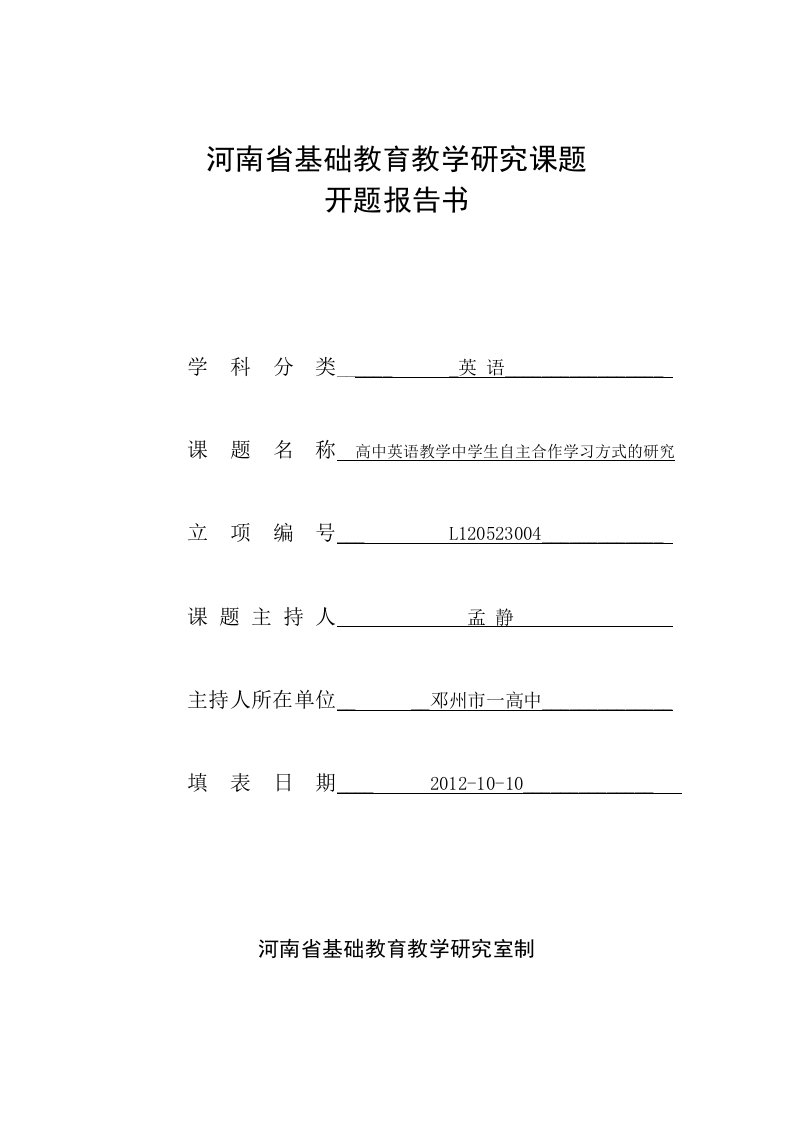 河南省基础教育教学研究课题
开题报告书

学 科 分 类 英 语

课 题 名 称 高中英语教学中学生自主合作学习方式的研究

立 项 编 号 L120523004

课 题 主 持 人 孟 静

主持人所在单位 邓州市一高中

填 表 日 期 2012-10-10

河南省基础教育教学研究室制